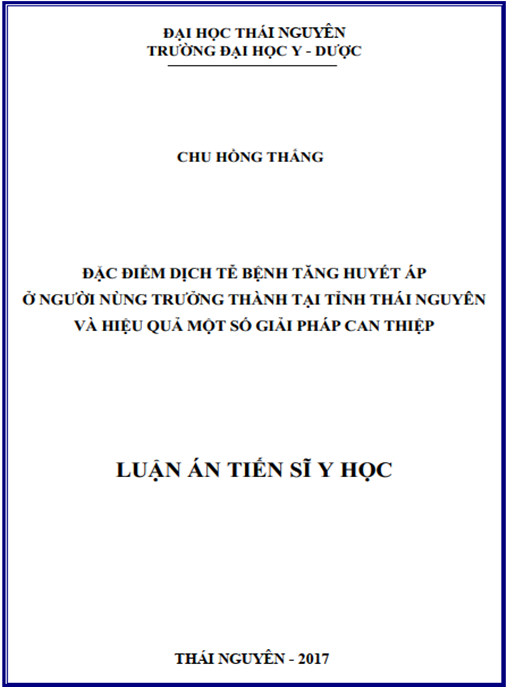 ĐẠI HỌC THÁI NGUYÊN
TRƯỜNG ĐẠI HỌC Y - DƯỢC

CHU HỒNG THẮNG

ĐẶC ĐIỂM DỊCH TỄ BỆNH TĂNG HUYẾT ÁP
Ở NGƯỜI NÙNG TRƯỞNG THÀNH TẠI TỈNH THÁI NGUYÊN
VÀ HIỆU QUẢ MỘT SỐ GIẢI PHÁP CAN THIỆP

LUẬN ÁN TIẾN SĨ Y HỌC

THÁI NGUYÊN - 2017